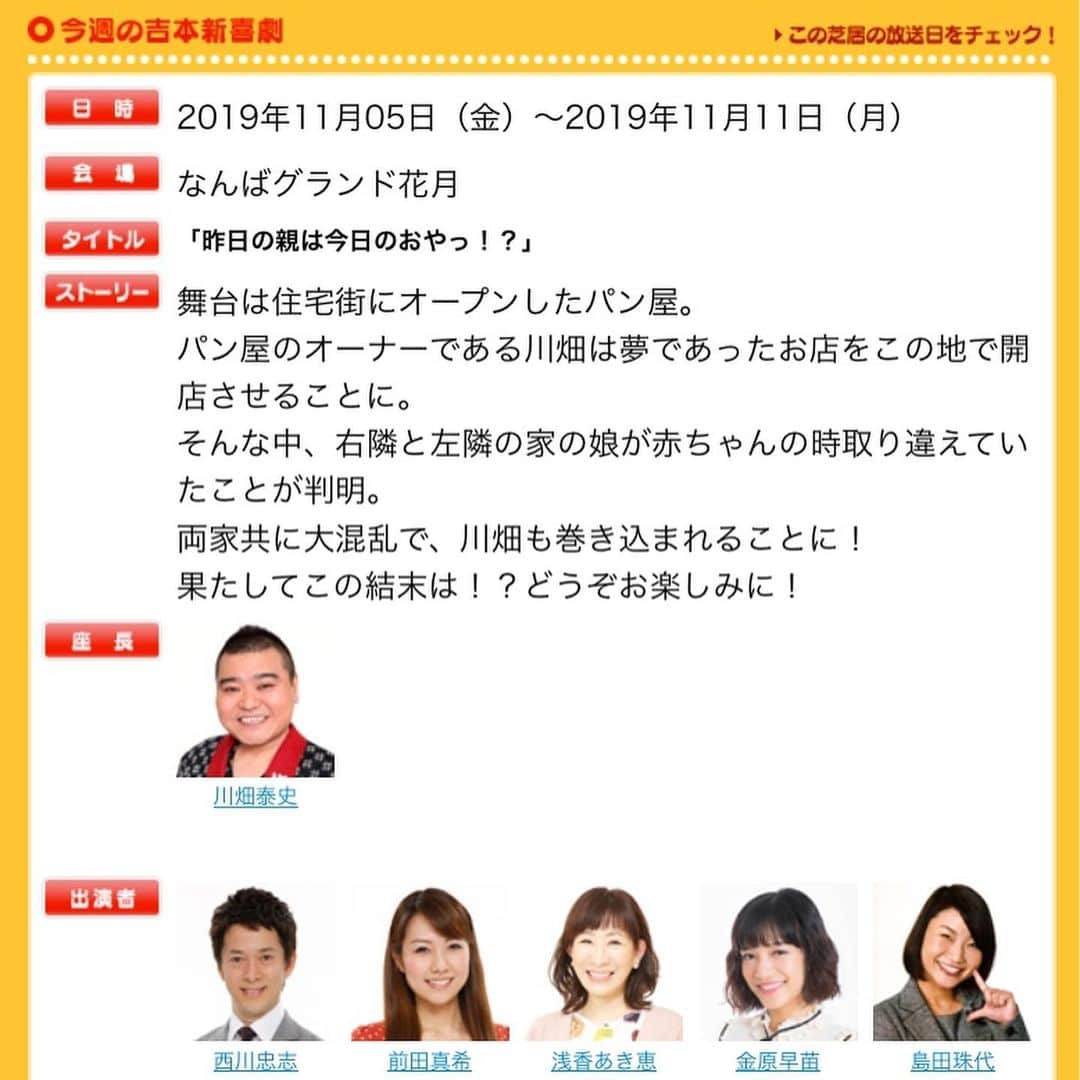 今週の吉本新喜劇

この芝居の放送日をチェック！

日時 2019年11月05日（金）～2019年11月11日（月）

会場 なんばグランド花月

タイトル 「昨日の親は今日のおやっ！？」

ストーリー 舞台は住宅街にオープンしたパン屋。
パン屋のオーナーである川畑は夢であったお店をこの地で開店させることに。
そんな中、右隣と左隣の家の娘が赤ちゃんの時取り違えていたことが判明。
両家共に大混乱で、川畑も巻き込まれることに！
果たしてこの結末は！？どうぞお楽しみに！

座長

川畑泰史

出演者

西川忠志 前田真希 浅香あき恵 金原早苗 島田珠代